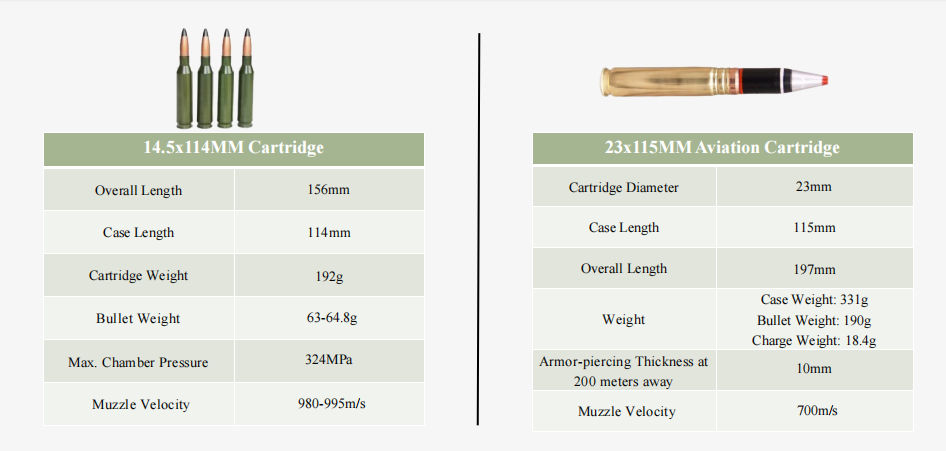 | 14.5x114MM Cartridge | |
|---|---|
| Overall Length | 156mm |
| Case Length | 114mm |
| Cartridge Weight | 192g |
| Bullet Weight | 63-64.8g |
| Max. Chamber Pressure | 324MPa |
| Muzzle Velocity | 980-995m/s |

| 23x115MM Aviation Cartridge | |
|---|---|
| Cartridge Diameter | 23mm |
| Case Length | 115mm |
| Overall Length | 197mm |
| Weight | Case Weight: 331g Bullet Weight: 190g Charge Weight: 18.4g |
| Armor-piercing Thickness at 200 meters away | 10mm |
| Muzzle Velocity | 700m/s |